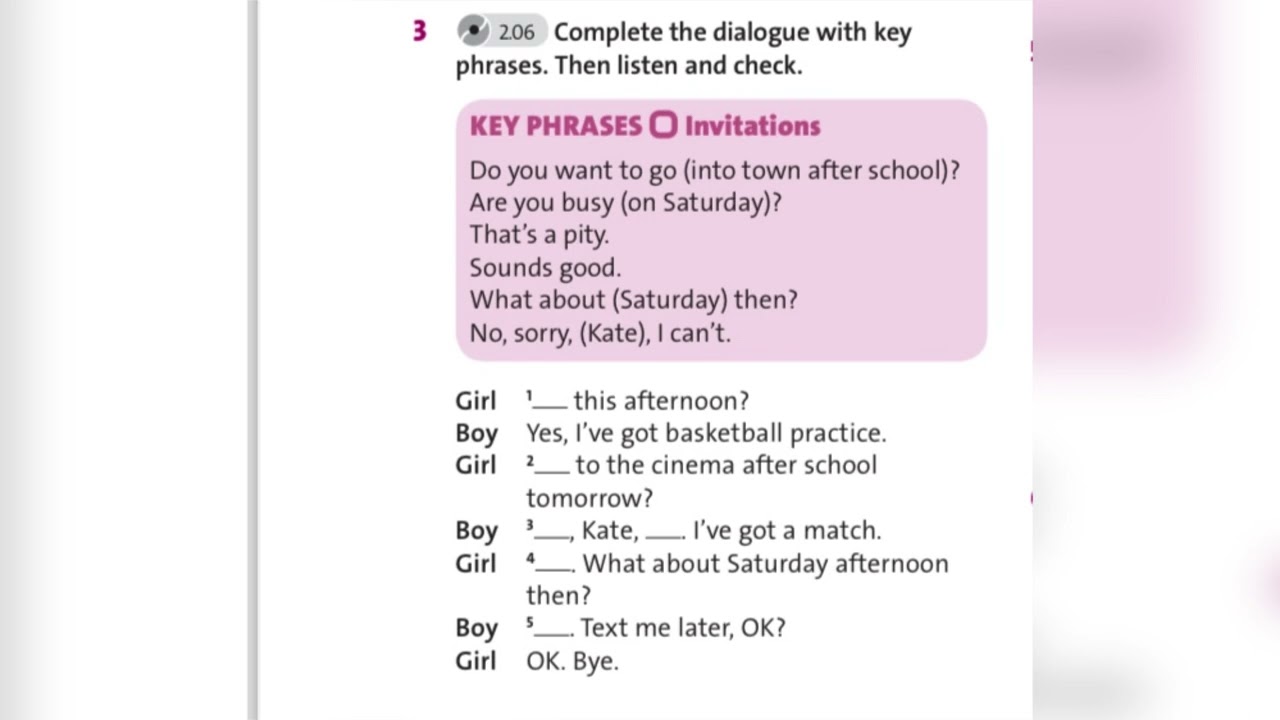 3 2.06 Complete the dialogue with key phrases. Then listen and check.

KEY PHRASES Invitations

Do you want to go (into town after school)?
Are you busy (on Saturday)?
That's a pity.
Sounds good.
What about (Saturday) then?
No, sorry, (Kate), I can't.

Girl $^1$___ this afternoon?
Boy Yes, I've got basketball practice.
Girl $^2$___ to the cinema after school tomorrow?
Boy $^3$___, Kate, ___. I've got a match.
Girl $^4$___. What about Saturday afternoon then?
Boy $^5$___. Text me later, OK?
Girl OK. Bye.